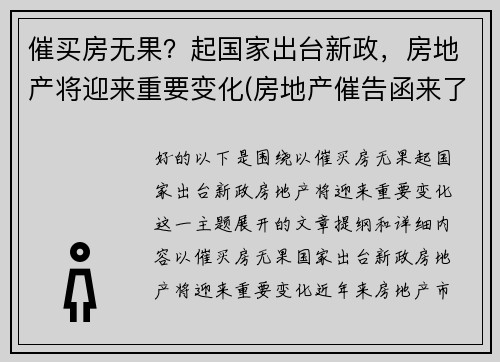 催买房无果？起国家出台新政，房地产将迎来重要变化(房地产催告函来了

好的以下是围绕以催买房无果起国家出台新政房地产将迎来重要变化这一主题展开的文章提纲和详细内容以催买房无果国家出台新政房地产将迎来重要变化近年来房地产市